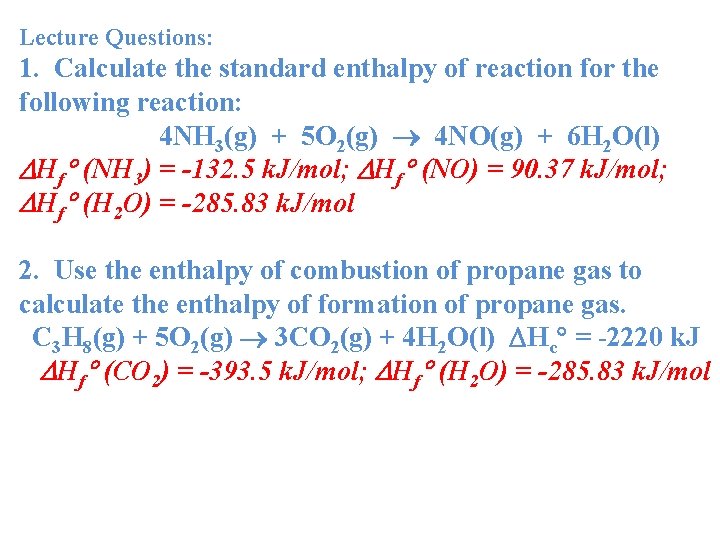 Lecture Questions:

1. Calculate the standard enthalpy of reaction for the following reaction:

$4NH_3(g) + 5O_2(g) \rightarrow 4NO(g) + 6H_2O(l)$

$\Delta H_f°(NH_3) = -132.5$ kJ/mol; $\Delta H_f°(NO) = 90.37$ kJ/mol; $\Delta H_f°(H_2O) = -285.83$ kJ/mol

2. Use the enthalpy of combustion of propane gas to calculate the enthalpy of formation of propane gas.

$C_3H_8(g) + 5O_2(g) \rightarrow 3CO_2(g) + 4H_2O(l)$ $\Delta H_c° = -2220$ kJ

$\Delta H_f°(CO_2) = -393.5$ kJ/mol; $\Delta H_f°(H_2O) = -285.83$ kJ/mol